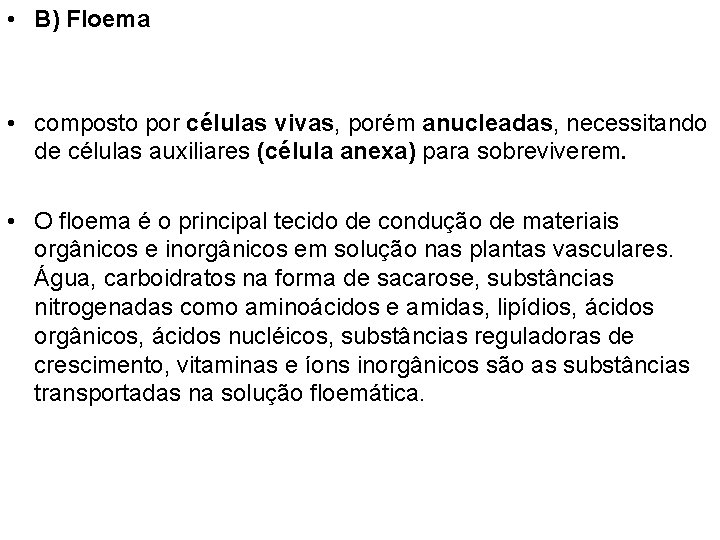 • B) Floema

• composto por células vivas, porém anucleadas, necessitando de células auxiliares (célula anexa) para sobreviverem.

• O floema é o principal tecido de condução de materiais orgânicos e inorgânicos em solução nas plantas vasculares. Água, carboidratos na forma de sacarose, substâncias nitrogenadas como aminoácidos e amidas, lipídios, ácidos orgânicos, ácidos nucléicos, substâncias reguladoras de crescimento, vitaminas e íons inorgânicos são as substâncias transportadas na solução floemática.